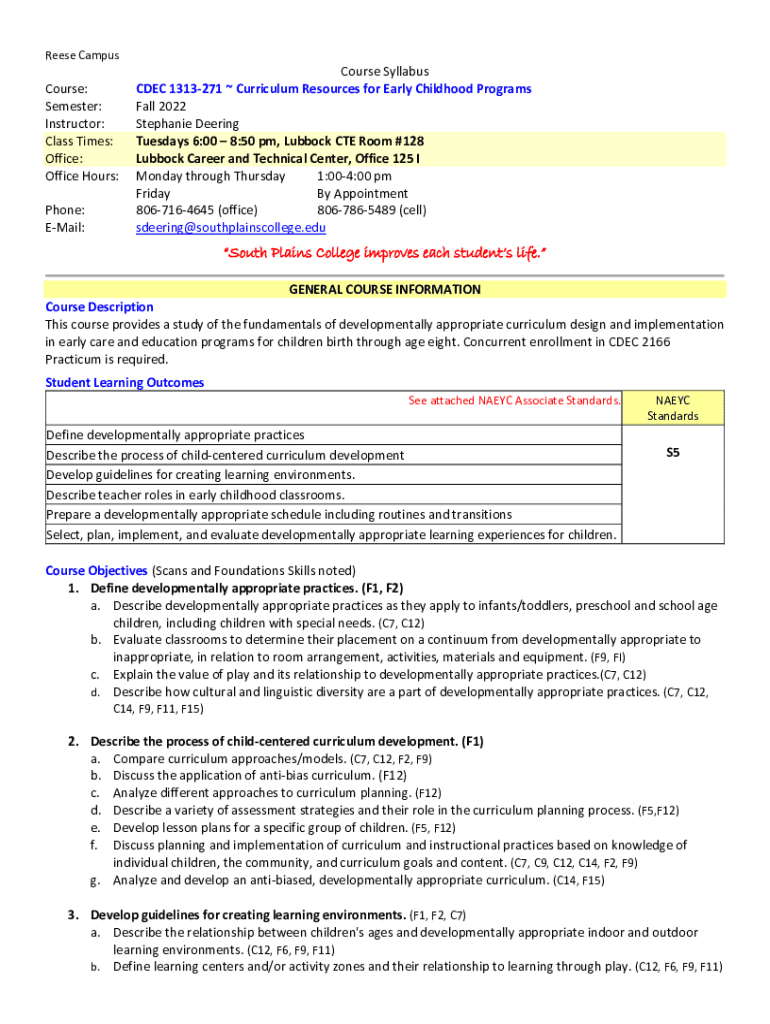 Reese Campus

Course Syllabus

Course: CDEC 1313-271 ~ Curriculum Resources for Early Childhood Programs
Semester: Fall 2022
Instructor: Stephanie Deering
Class Times: Tuesdays 6:00 – 8:50 pm, Lubbock CTE Room #128
Office: Lubbock Career and Technical Center, Office 125 I
Office Hours: Monday through Thursday 1:00-4:00 pm
Friday By Appointment
Phone: 806-716-4645 (office) 806-786-5489 (cell)
E-Mail: sdeering@southplainscollege.edu

"South Plains College improves each student's life."

GENERAL COURSE INFORMATION

Course Description
This course provides a study of the fundamentals of developmentally appropriate curriculum design and implementation in early care and education programs for children birth through age eight. Concurrent enrollment in CDEC 2166 Practicum is required.

Student Learning Outcomes

| See attached NAEYC Associate Standards. | NAEYC Standards |
|---|---|
| Define developmentally appropriate practices | S5 |
| Describe the process of child-centered curriculum development | |
| Develop guidelines for creating learning environments. | |
| Describe teacher roles in early childhood classrooms. | |
| Prepare a developmentally appropriate schedule including routines and transitions | |
| Select, plan, implement, and evaluate developmentally appropriate learning experiences for children. | |

Course Objectives (Scans and Foundations Skills noted)
1. Define developmentally appropriate practices. (F1, F2)
a. Describe developmentally appropriate practices as they apply to infants/toddlers, preschool and school age children, including children with special needs. (C7, C12)
b. Evaluate classrooms to determine their placement on a continuum from developmentally appropriate to inappropriate, in relation to room arrangement, activities, materials and equipment. (F9, FI)
c. Explain the value of play and its relationship to developmentally appropriate practices.(C7, C12)
d. Describe how cultural and linguistic diversity are a part of developmentally appropriate practices. (C7, C12, C14, F9, F11, F15)

2. Describe the process of child-centered curriculum development. (F1)
a. Compare curriculum approaches/models. (C7, C12, F2, F9)
b. Discuss the application of anti-bias curriculum. (F12)
c. Analyze different approaches to curriculum planning. (F12)
d. Describe a variety of assessment strategies and their role in the curriculum planning process. (F5,F12)
e. Develop lesson plans for a specific group of children. (F5, F12)
f. Discuss planning and implementation of curriculum and instructional practices based on knowledge of individual children, the community, and curriculum goals and content. (C7, C9, C12, C14, F2, F9)
g. Analyze and develop an anti-biased, developmentally appropriate curriculum. (C14, F15)

3. Develop guidelines for creating learning environments. (F1, F2, C7)
a. Describe the relationship between children's ages and developmentally appropriate indoor and outdoor learning environments. (C12, F6, F9, F11)
b. Define learning centers and/or activity zones and their relationship to learning through play. (C12, F6, F9, F11)